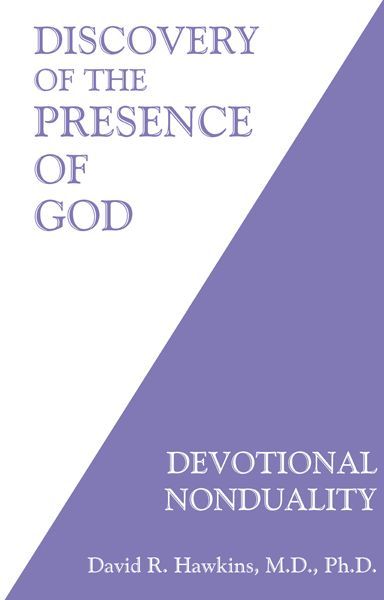 DISCOVERY
OF THE
PRESENCE
OF
GOD

DEVOTIONAL
NONDUALITY

David R. Hawkins, M.D., Ph.D.